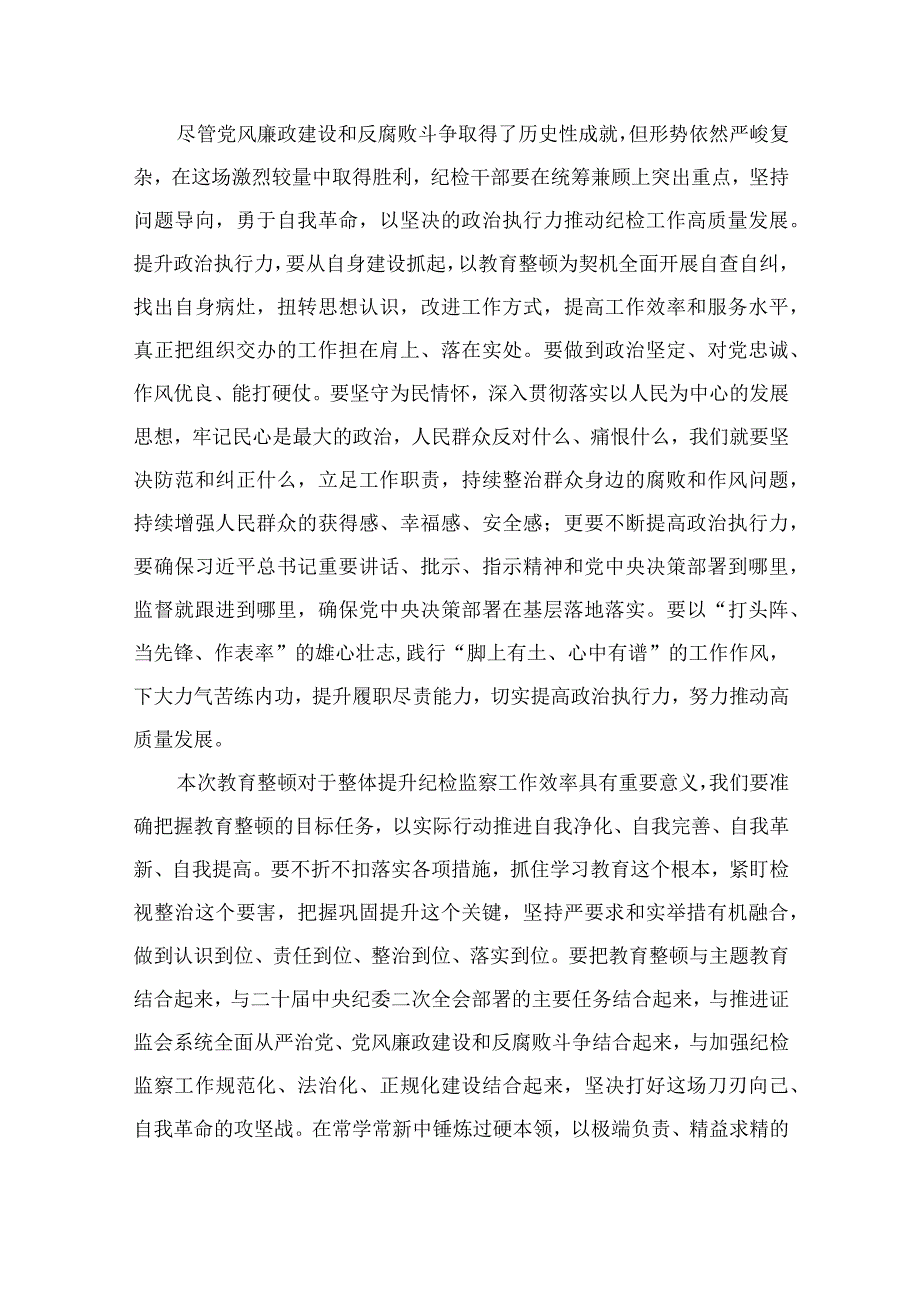 尽管党风廉政建设和反腐败斗争取得了历史性成就，但形势依然严峻复杂，在这场激烈较量中取得胜利，纪检干部要在统筹兼顾上突出重点，坚持问题导向，勇于自我革命，以坚决的政治执行力推动纪检工作高质量发展。提升政治执行力，要从自身建设抓起，以教育整顿为契机全面开展自查自纠，找出自身病灶，扭转思想认识，改进工作方式，提高工作效率和服务水平，真正把组织交办的工作担在肩上、落在实处。要做到政治坚定、对党忠诚、作风优良、能打硬仗。要坚守为民情怀，深入贯彻落实以人民为中心的发展思想，牢记民心是最大的政治，人民群众反对什么、痛恨什么，我们就要坚决防范和纠正什么，立足工作职责，持续整治群众身边的腐败和作风问题，持续增强人民群众的获得感、幸福感、安全感；更要不断提高政治执行力，要确保习近平总书记重要讲话、批示、指示精神和党中央决策部署到哪里，监督就跟进到哪里，确保党中央决策部署在基层落地落实。要以“打头阵、当先锋、作表率”的雄心壮志,践行“脚上有土、心中有谱”的工作作风，下大力气苦练内功，提升履职尽责能力，切实提高政治执行力，努力推动高质量发展。

本次教育整顿对于整体提升纪检监察工作效率具有重要意义,我们要准确把握教育整顿的目标任务，以实际行动推进自我净化、自我完善、自我革新、自我提高。要不折不扣落实各项措施，抓住学习教育这个根本，紧盯检视整治这个要害，把握巩固提升这个关键，坚持严要求和实举措有机融合，做到认识到位、责任到位、整治到位、落实到位。要把教育整顿与主题教育结合起来，与二十届中央纪委二次全会部署的主要任务结合起来，与推进证监会系统全面从严治党、党风廉政建设和反腐败斗争结合起来，与加强纪检监察工作规范化、法治化、正规化建设结合起来，坚决打好这场刀刃向己、自我革命的攻坚战。在常学常新中锤炼过硬本领，以极端负责、精益求精的